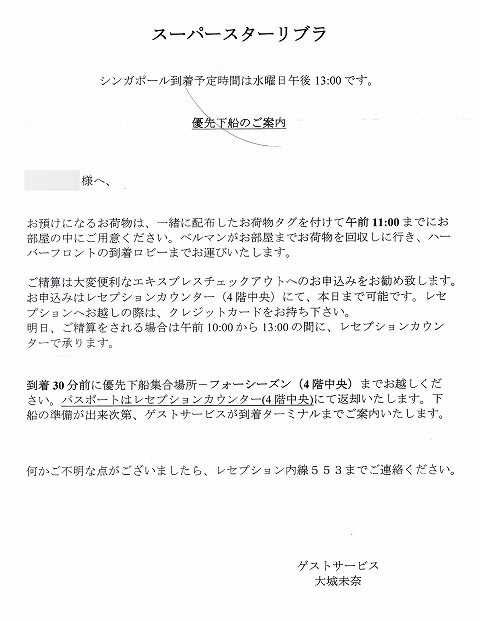 スーパースターリブラ

シンガポール到着予定時間は水曜日午後 13:00 です。

優先下船のご案内

様へ、

お預けになるお荷物は、一緒に配布したお荷物タグを付けて午前 11:00 までにお部屋の中にご用意ください。ベルマンがお部屋までお荷物を回収しに行き、ハーバーフロントの到着ロビーまでお運びいたします。

ご精算は大変便利なエキスプレスチェックアウトへのお申込みをお勧め致します。お申込みはレセプションカウンター（4 階中央）にて、本日まで可能です。レセプションへお越しの際は、クレジットカードをお持ち下さい。
明日、ご精算をされる場合は午前 10:00 から 13:00 の間に、レセプションカウンターで承ります。

到着 30 分前に優先下船集合場所－フォーシーズン（4 階中央）までお越しください。パスポートはレセプションカウンター(4 階中央)にて返却いたします。下船の準備が出来次第、ゲストサービスが到着ターミナルまでご案内いたします。

何かご不明な点がございましたら、レセプション内線５５３までご連絡ください。

ゲストサービス
大城未奈